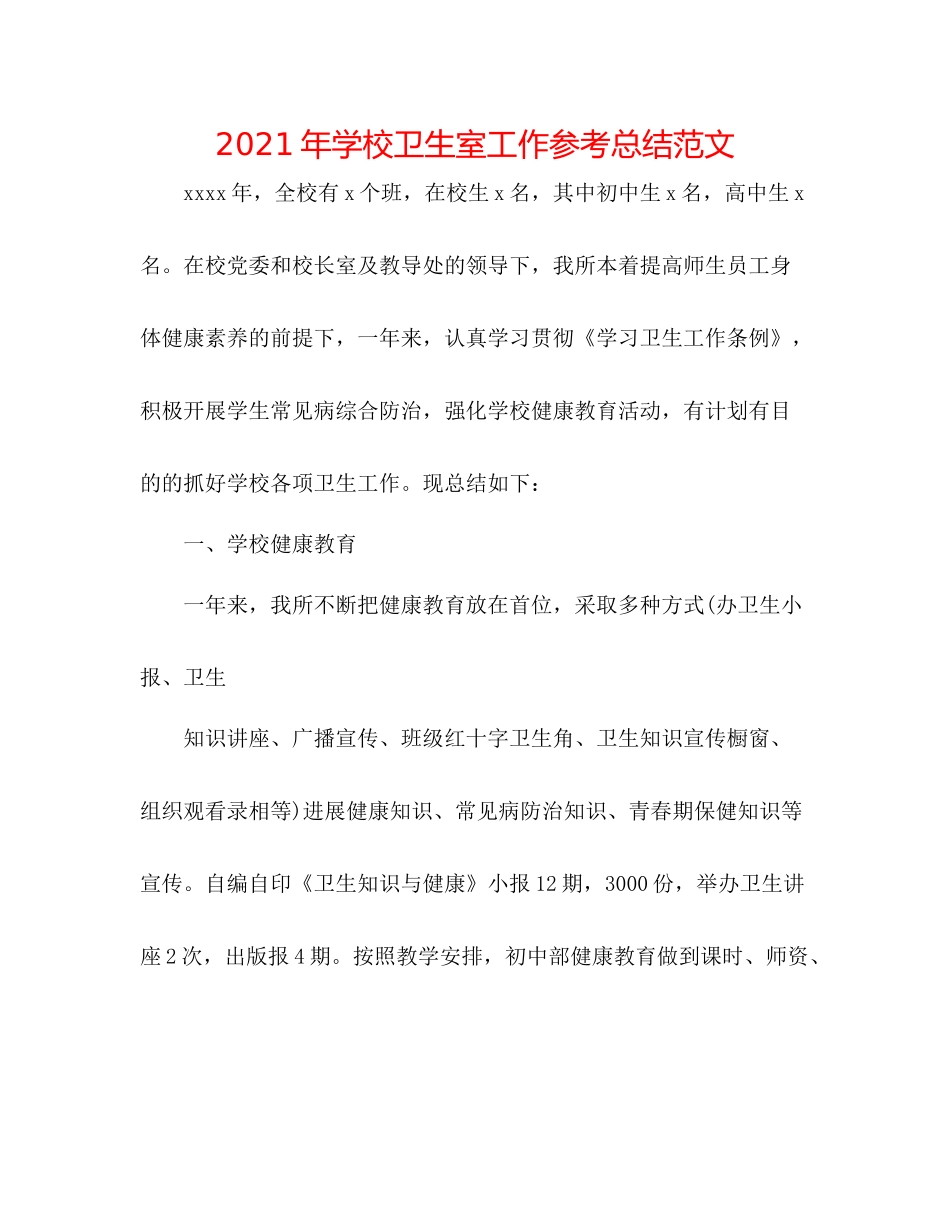 2021年学校卫生室工作参考总结范文

xxxx年，全校有x个班，在校生x名，其中初中生x名，高中生x名。在校党委和校长室及教导处的领导下，我所本着提高师生员工身体健康素养的前提下，一年来，认真学习贯彻《学习卫生工作条例》，积极开展学生常见病综合防治，强化学校健康教育活动，有计划有目的的抓好学校各项卫生工作。现总结如下：

一、学校健康教育

一年来，我所不断把健康教育放在首位，采取多种方式(办卫生小报、卫生

知识讲座、广播宣传、班级红十字卫生角、卫生知识宣传橱窗、组织观看录相等)进展健康知识、常见病防治知识、青春期保健知识等宣传。自编自印《卫生知识与健康》小报12期，3000份，举办卫生讲座2次，出版报4期。按照教学安排，初中部健康教育做到课时、师资、